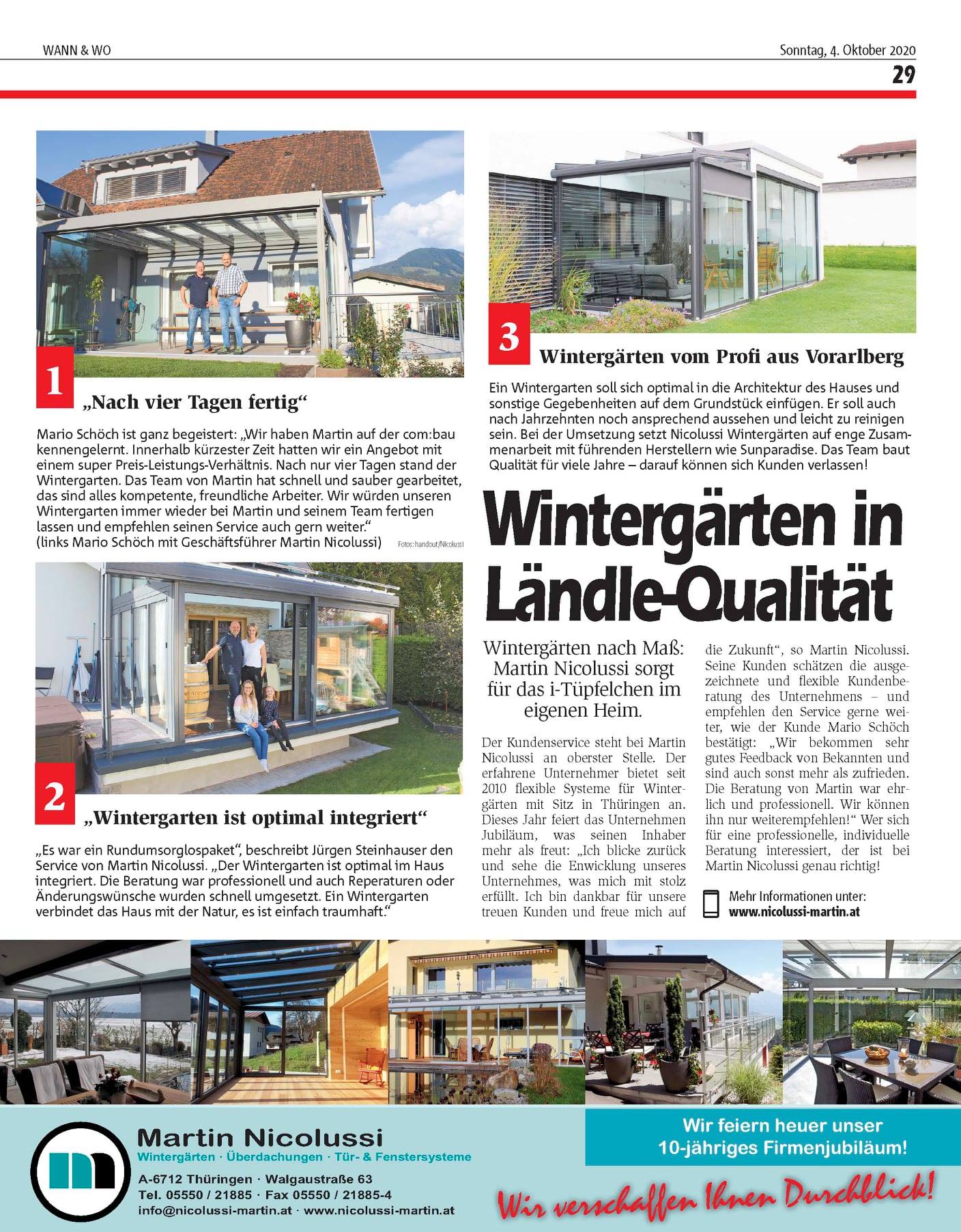 WANN & WO

Sonntag, 4. Oktober 2020

29

1

„Nach vier Tagen fertig“

Mario Schöch ist ganz begeistert: „Wir haben Martin auf der com:bau kennengelernt. Innerhalb kürzester Zeit hatten wir ein Angebot mit einem super Preis-Leistungs-Verhältnis. Nach nur vier Tagen stand der Wintergarten. Das Team von Martin hat schnell und sauber gearbeitet, das sind alles kompetente, freundliche Arbeiter. Wir würden unseren Wintergarten immer wieder bei Martin und seinem Team fertigen lassen und empfehlen seinen Service auch gern weiter.“ (links Mario Schöch mit Geschäftsführer Martin Nicolussi)

Fotos: handout/Nicolussi

2

„Wintergarten ist optimal integriert“

„Es war ein Rundumsorglospaket“, beschreibt Jürgen Steinhauser den Service von Martin Nicolussi. „Der Wintergarten ist optimal im Haus integriert. Die Beratung war professionell und auch Reperaturen oder Änderungswünsche wurden schnell umgesetzt. Ein Wintergarten verbindet das Haus mit der Natur, es ist einfach traumhaft.“

3

Wintergärten vom Profi aus Vorarlberg

Ein Wintergarten soll sich optimal in die Architektur des Hauses und sonstige Gegebenheiten auf dem Grundstück einfügen. Er soll auch nach Jahrzehnten noch ansprechend aussehen und leicht zu reinigen sein. Bei der Umsetzung setzt Nicolussi Wintergärten auf enge Zusammenarbeit mit führenden Herstellern wie Sunparadise. Das Team baut Qualität für viele Jahre – darauf können sich Kunden verlassen!

Wintergärten in Ländle-Qualität

Wintergärten nach Maß: Martin Nicolussi sorgt für das i-Tüpfelchen im eigenen Heim.

Der Kundenservice steht bei Martin Nicolussi an oberster Stelle. Der erfahrene Unternehmer bietet seit 2010 flexible Systeme für Wintergärten mit Sitz in Thüringen an. Dieses Jahr feiert das Unternehmen Jubiläum, was seinen Inhaber mehr als freut: „Ich blicke zurück und sehe die Enwicklung unseres Unternehmes, was mich mit stolz erfüllt. Ich bin dankbar für unsere treuen Kunden und freue mich auf die Zukunft“, so Martin Nicolussi. Seine Kunden schätzen die ausgezeichnete und flexible Kundenberatung des Unternehmens – und empfehlen den Service gerne weiter, wie der Kunde Mario Schöch bestätigt: „Wir bekommen sehr gutes Feedback von Bekannten und sind auch sonst mehr als zufrieden. Die Beratung von Martin war ehrlich und professionell. Wir können ihn nur weiterempfehlen!“ Wer sich für eine professionelle, individuelle Beratung interessiert, der ist bei Martin Nicolussi genau richtig!

Mehr Informationen unter:
www.nicolussi-martin.at

Martin Nicolussi
Wintergärten · Überdachungen · Tür- & Fenstersysteme
A-6712 Thüringen · Walgaustraße 63
Tel. 05550 / 21885 · Fax 05550 / 21885-4
info@nicolussi-martin.at · www.nicolussi-martin.at

Wir feiern heuer unser 10-jähriges Firmenjubiläum!

Wir verschaffen Ihnen Durchblick!